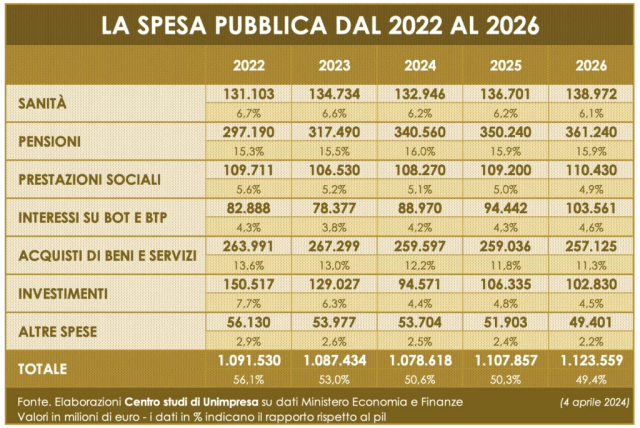 LA SPESA PUBBLICA DAL 2022 AL 2026

| | 2022 | 2023 | 2024 | 2025 | 2026 |
|---|---|---|---|---|---|
| SANITÀ | 131.103 | 134.734 | 132.946 | 136.701 | 138.972 |
| | 6,7% | 6,6% | 6,2% | 6,2% | 6,1% |
| PENSIONI | 297.190 | 317.490 | 340.560 | 350.240 | 361.240 |
| | 15,3% | 15,5% | 16,0% | 15,9% | 15,9% |
| PRESTAZIONI SOCIALI | 109.711 | 106.530 | 108.270 | 109.200 | 110.430 |
| | 5,6% | 5,2% | 5,1% | 5,0% | 4,9% |
| INTERESSI SU BOT E BTP | 82.888 | 78.377 | 88.970 | 94.442 | 103.561 |
| | 4,3% | 3,8% | 4,2% | 4,3% | 4,6% |
| ACQUISTI DI BENI E SERVIZI | 263.991 | 267.299 | 259.597 | 259.036 | 257.125 |
| | 13,6% | 13,0% | 12,2% | 11,8% | 11,3% |
| INVESTIMENTI | 150.517 | 129.027 | 94.571 | 106.335 | 102.830 |
| | 7,7% | 6,3% | 4,4% | 4,8% | 4,5% |
| ALTRE SPESE | 56.130 | 53.977 | 53.704 | 51.903 | 49.401 |
| | 2,9% | 2,6% | 2,5% | 2,4% | 2,2% |
| TOTALE | 1.091.530 | 1.087.434 | 1.078.618 | 1.107.857 | 1.123.559 |
| | 56,1% | 53,0% | 50,6% | 50,3% | 49,4% |

Fonte. Elaborazioni Centro studi di Unimpresa su dati Ministero Economia e Finanze (4 aprile 2024)
Valori in milioni di euro - i dati in % indicano il rapporto rispetto al pil